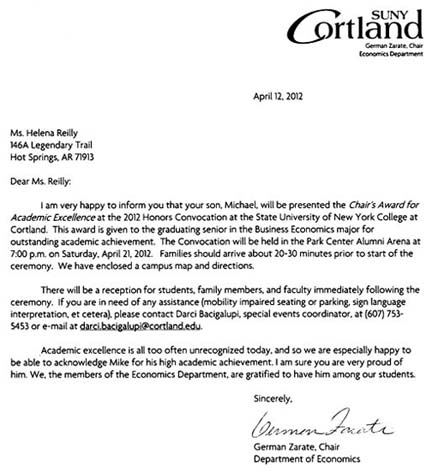 SUNY Cortland
German Zarate, Chair
Economics Department

April 12, 2012

Ms. Helena Reilly
146A Legendary Trail
Hot Springs, AR 71913

Dear Ms. Reilly:

I am very happy to inform you that your son, Michael, will be presented the Chair's Award for Academic Excellence at the 2012 Honors Convocation at the State University of New York College at Cortland. This award is given to the graduating senior in the Business Economics major for outstanding academic achievement. The Convocation will be held in the Park Center Alumni Arena at 7:00 p.m. on Saturday, April 21, 2012. Families should arrive about 20-30 minutes prior to start of the ceremony. We have enclosed a campus map and directions.

There will be a reception for students, family members, and faculty immediately following the ceremony. If you are in need of any assistance (mobility impaired seating or parking, sign language interpretation, et cetera), please contact Darci Bacigalupi, special events coordinator, at (607) 753-5453 or e-mail at darci.bacigalupi@cortland.edu.

Academic excellence is all too often unrecognized today, and so we are especially happy to be able to acknowledge Mike for his high academic achievement. I am sure you are very proud of him. We, the members of the Economics Department, are gratified to have him among our students.

Sincerely,

German Zarate

German Zarate, Chair
Department of Economics